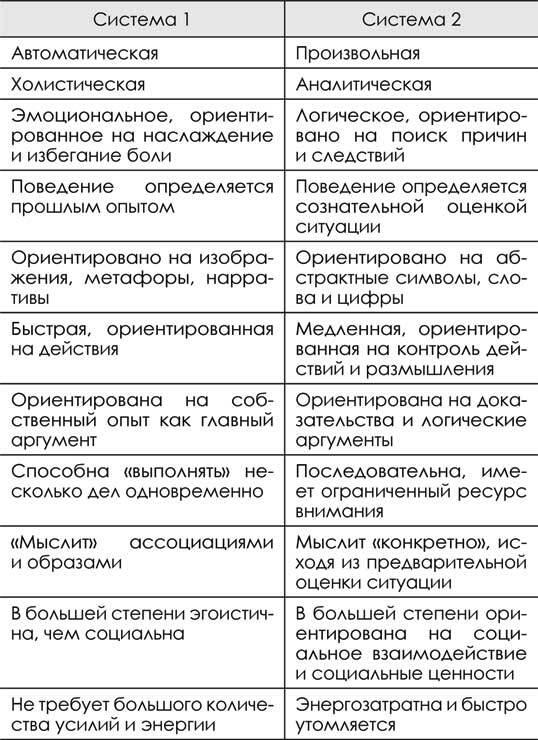 | Система 1 | Система 2 |
|---|---|
| Автоматическая | Произвольная |
| Холистическая | Аналитическая |
| Эмоциональное, ориентированное на наслаждение и избегание боли | Логическое, ориентировано на поиск причин и следствий |
| Поведение определяется прошлым опытом | Поведение определяется сознательной оценкой ситуации |
| Ориентировано на изображения, метафоры, нарративы | Ориентировано на абстрактные символы, слова и цифры |
| Быстрая, ориентированная на действия | Медленная, ориентированная на контроль действий и размышления |
| Ориентирована на собственный опыт как главный аргумент | Ориентирована на доказательства и логические аргументы |
| Способна «выполнять» несколько дел одновременно | Последовательна, имеет ограниченный ресурс внимания |
| «Мыслит» ассоциациями и образами | Мыслит «конкретно», исходя из предварительной оценки ситуации |
| В большей степени эгоистична, чем социальна | В большей степени ориентирована на социальное взаимодействие и социальные ценности |
| Не требует большого количества усилий и энергии | Энергозатратна и быстро утомляется |